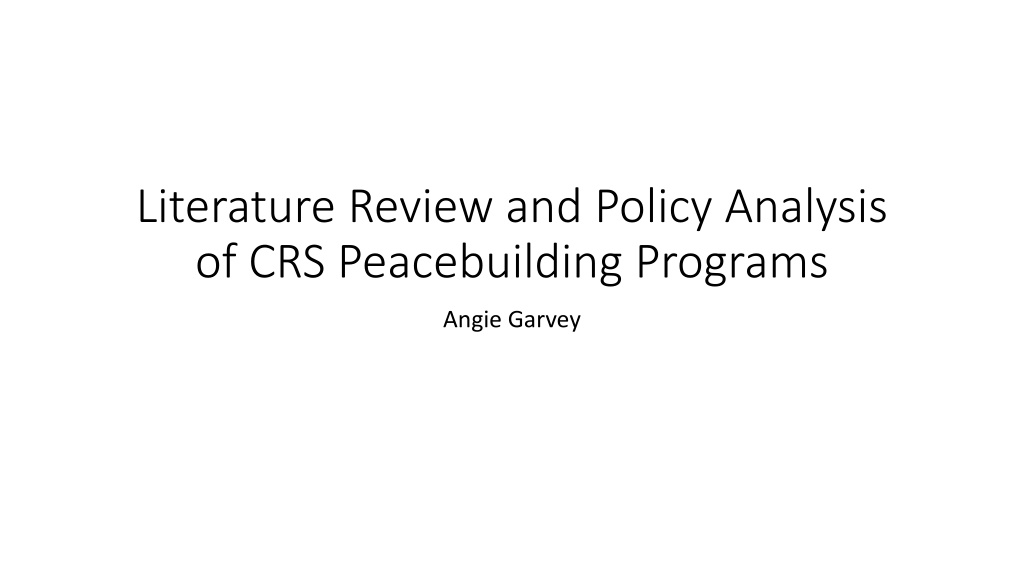 Literature Review and Policy Analysis of CRS Peacebuilding Programs

Angie Garvey